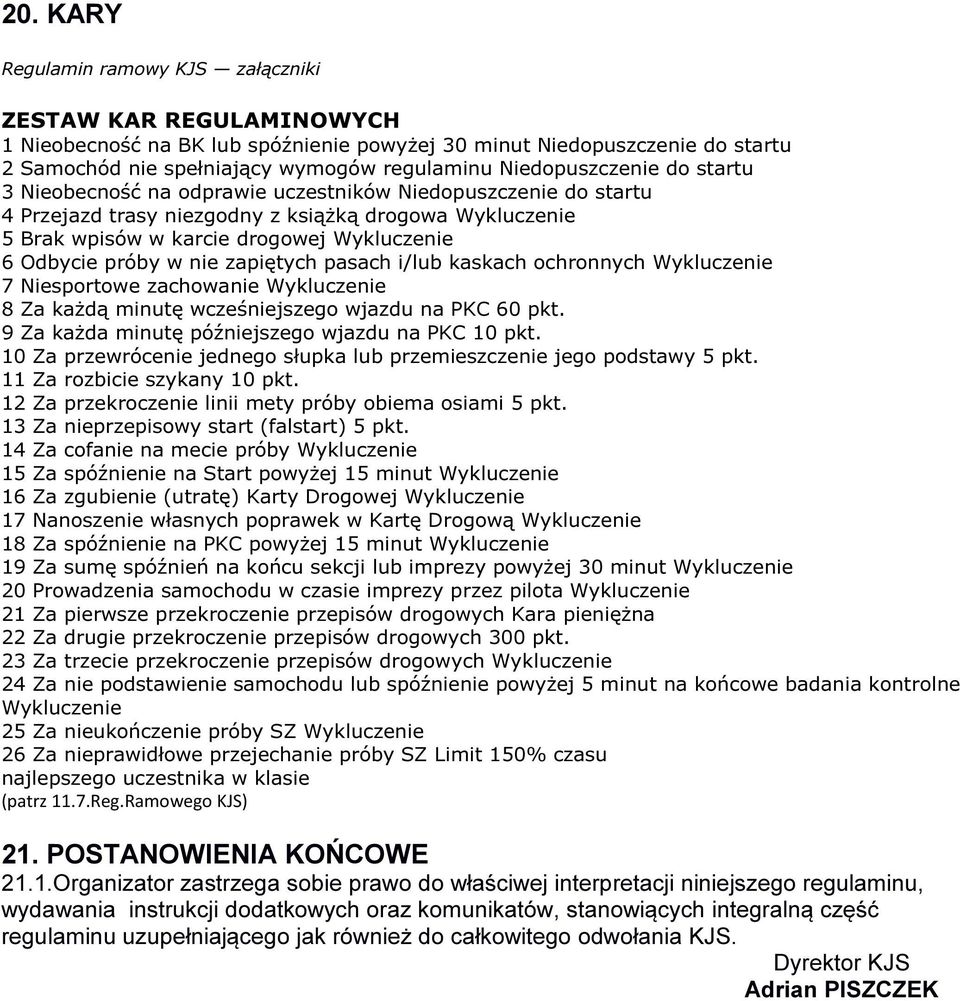 20. KARY

Regulamin ramowy KJS — załączniki

ZESTAW KAR REGULAMINOWYCH
1 Nieobecność na BK lub spóźnienie powyżej 30 minut Niedopuszczenie do startu
2 Samochód nie spełniający wymogów regulaminu Niedopuszczenie do startu
3 Nieobecność na odprawie uczestników Niedopuszczenie do startu
4 Przejazd trasy niezgodny z książką drogowa Wykluczenie
5 Brak wpisów w karcie drogowej Wykluczenie
6 Odbycie próby w nie zapiętych pasach i/lub kaskach ochronnych Wykluczenie
7 Niesportowe zachowanie Wykluczenie
8 Za każdą minutę wcześniejszego wjazdu na PKC 60 pkt.
9 Za każda minutę późniejszego wjazdu na PKC 10 pkt.
10 Za przewrócenie jednego słupka lub przemieszczenie jego podstawy 5 pkt.
11 Za rozbicie szykany 10 pkt.
12 Za przekroczenie linii mety próby obiema osiami 5 pkt.
13 Za nieprzepisowy start (falstart) 5 pkt.
14 Za cofanie na mecie próby Wykluczenie
15 Za spóźnienie na Start powyżej 15 minut Wykluczenie
16 Za zgubienie (utratę) Karty Drogowej Wykluczenie
17 Nanoszenie własnych poprawek w Kartę Drogową Wykluczenie
18 Za spóźnienie na PKC powyżej 15 minut Wykluczenie
19 Za sumę spóźnień na końcu sekcji lub imprezy powyżej 30 minut Wykluczenie
20 Prowadzenia samochodu w czasie imprezy przez pilota Wykluczenie
21 Za pierwsze przekroczenie przepisów drogowych Kara pieniężna
22 Za drugie przekroczenie przepisów drogowych 300 pkt.
23 Za trzecie przekroczenie przepisów drogowych Wykluczenie
24 Za nie podstawienie samochodu lub spóźnienie powyżej 5 minut na końcowe badania kontrolne Wykluczenie
25 Za nieukończenie próby SZ Wykluczenie
26 Za nieprawidłowe przejechanie próby SZ Limit 150% czasu najlepszego uczestnika w klasie
(patrz 11.7.Reg.Ramowego KJS)

21. POSTANOWIENIA KOŃCOWE
21.1.Organizator zastrzega sobie prawo do właściwej interpretacji niniejszego regulaminu, wydawania instrukcji dodatkowych oraz komunikatów, stanowiących integralną część regulaminu uzupełniającego jak również do całkowitego odwołania KJS.

Dyrektor KJS
Adrian PISZCZEK